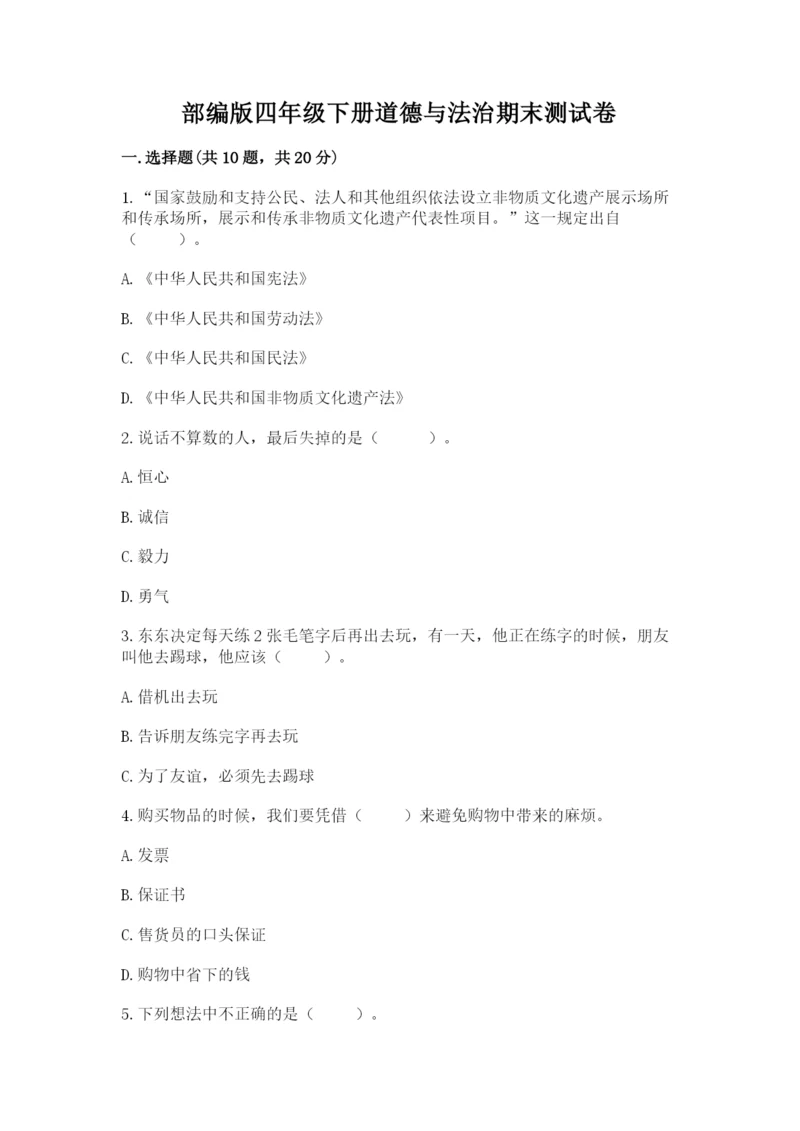 部编版四年级下册道德与法治期末测试卷

一.选择题(共10题，共20分)

1.“国家鼓励和支持公民、法人和其他组织依法设立非物质文化遗产展示场所和传承场所，展示和传承非物质文化遗产代表性项目。”这一规定出自（　　）。

A.《中华人民共和国宪法》

B.《中华人民共和国劳动法》

C.《中华人民共和国民法》

D.《中华人民共和国非物质文化遗产法》

2.说话不算数的人，最后失掉的是（　　）。

A.恒心

B.诚信

C.毅力

D.勇气

3.东东决定每天练2张毛笔字后再出去玩，有一天，他正在练字的时候，朋友叫他去踢球，他应该（　　）。

A.借机出去玩

B.告诉朋友练完字再去玩

C.为了友谊，必须先去踢球

4.购买物品的时候，我们要凭借（　　）来避免购物中带来的麻烦。

A.发票

B.保证书

C.售货员的口头保证

D.购物中省下的钱

5.下列想法中不正确的是（　　）。